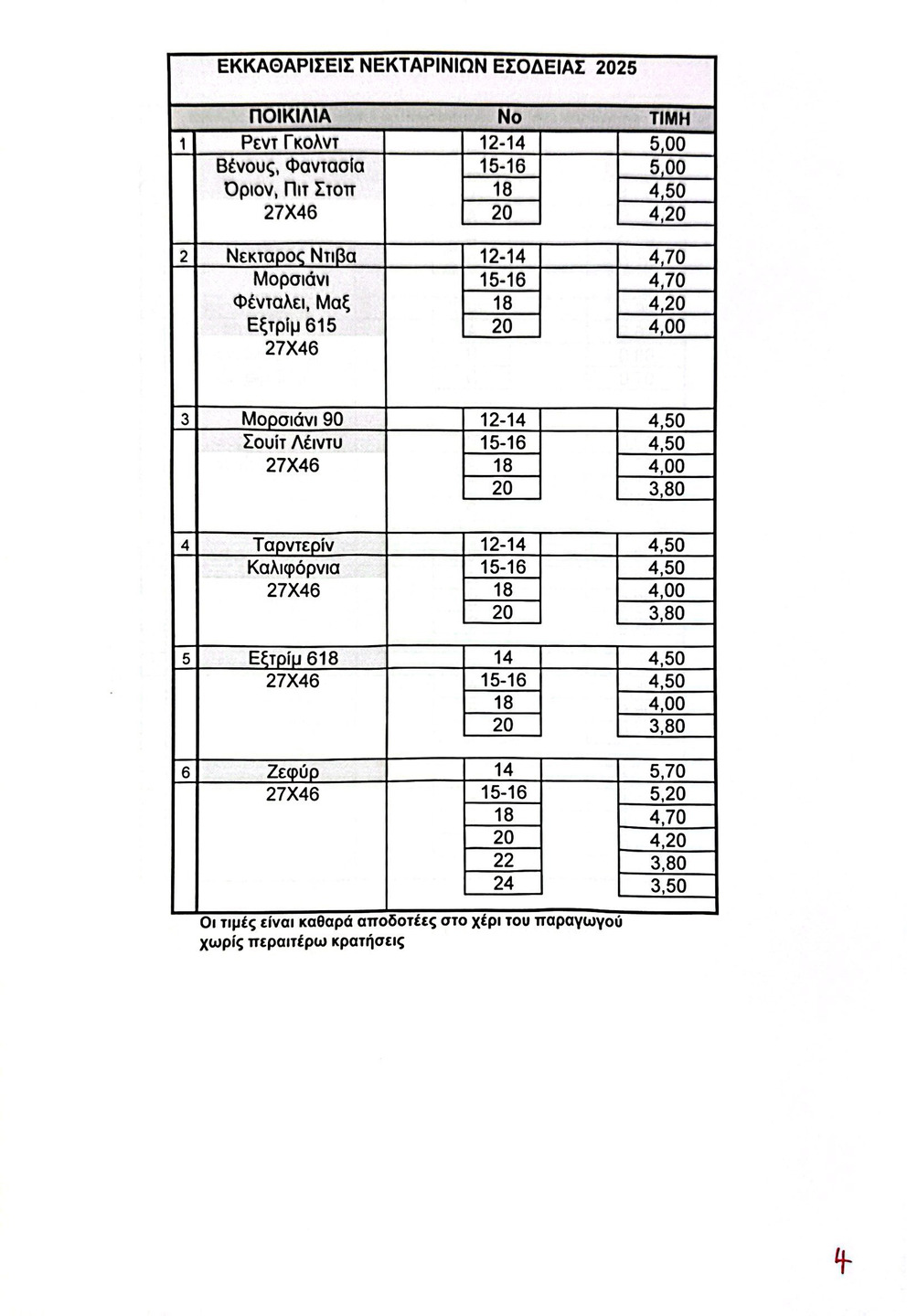 ΕΚΚΑΘΑΡΙΣΕΙΣ ΝΕΚΤΑΡΙΝΙΩΝ ΕΣΟΔΕΙΑΣ 2025

| | ΠΟΙΚΙΛΙΑ | Νο | ΤΙΜΗ |
|---|---|---|---|
| 1 | Ρεντ Γκολντ | 12-14 | 5,00 |
| | Βένους, Φαντασία | 15-16 | 5,00 |
| | Όριον, Πιτ Στοπ | 18 | 4,50 |
| | 27Χ46 | 20 | 4,20 |
| 2 | Νεκταρος Ντιβα | 12-14 | 4,70 |
| | Μορσιάνι | 15-16 | 4,70 |
| | Φένταλει, Μαξ | 18 | 4,20 |
| | Εξτρίμ 615 | 20 | 4,00 |
| | 27Χ46 | | |
| 3 | Μορσιάνι 90 | 12-14 | 4,50 |
| | Σουίτ Λέιντυ | 15-16 | 4,50 |
| | 27Χ46 | 18 | 4,00 |
| | | 20 | 3,80 |
| 4 | Ταρντερίν | 12-14 | 4,50 |
| | Καλιφόρνια | 15-16 | 4,50 |
| | 27Χ46 | 18 | 4,00 |
| | | 20 | 3,80 |
| 5 | Εξτρίμ 618 | 14 | 4,50 |
| | 27Χ46 | 15-16 | 4,50 |
| | | 18 | 4,00 |
| | | 20 | 3,80 |
| 6 | Ζεφύρ | 14 | 5,70 |
| | 27Χ46 | 15-16 | 5,20 |
| | | 18 | 4,70 |
| | | 20 | 4,20 |
| | | 22 | 3,80 |
| | | 24 | 3,50 |

Οι τιμές είναι καθαρά αποδοτέες στο χέρι του παραγωγού χωρίς περαιτέρω κρατήσεις

4